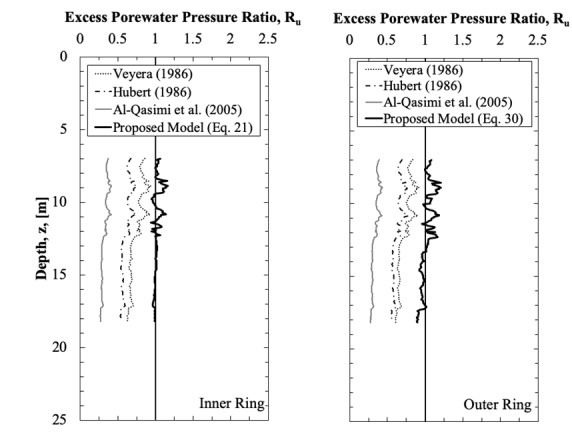 Excess Porewater Pressure Ratio, $R_u$

0 0.5 1 1.5 2 2.5

0
5
10
15
20
25

Depth, z, [m]

Veyera (1986)
Hubert (1986)
Al-Qasimi et al. (2005)
Proposed Model (Eq. 21)

Inner Ring

Excess Porewater Pressure Ratio, $R_u$

0 0.5 1 1.5 2 2.5

Veyera (1986)
Hubert (1986)
Al-Qasimi et al. (2005)
Proposed Model (Eq. 30)

Outer Ring